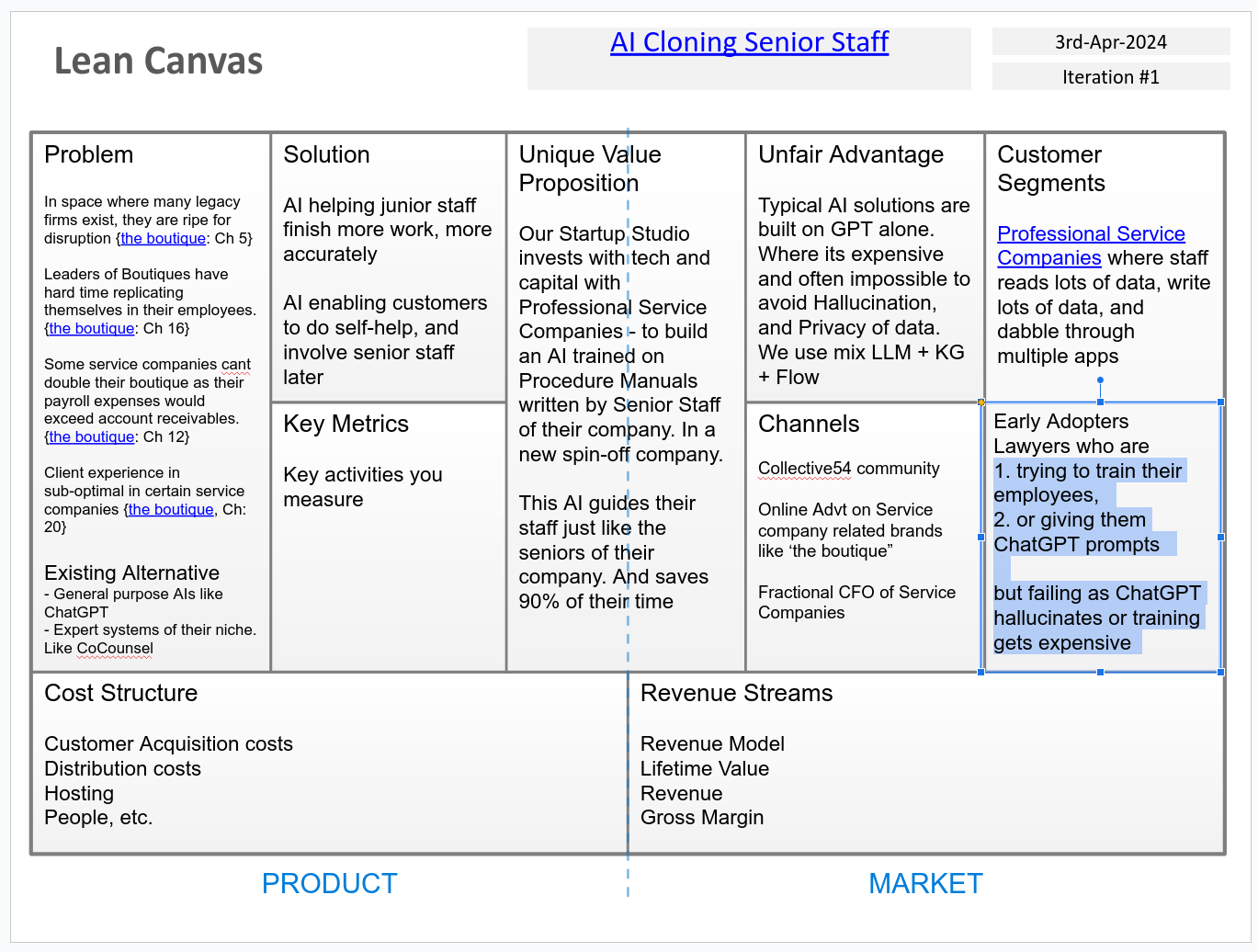 Lean Canvas

AI Cloning Senior Staff

3rd-Apr-2024

Iteration #1

Problem

In space where many legacy firms exist, they are ripe for disruption {the boutique: Ch 5}

Leaders of Boutiques have hard time replicating themselves in their employees. {the boutique: Ch 16}

Some service companies cant double their boutique as their payroll expenses would exceed account receivables. {the boutique: Ch 12}

Client experience in sub-optimal in certain service companies {the boutique, Ch: 20}

Existing Alternative
- General purpose AIs like ChatGPT
- Expert systems of their niche. Like CoCounsel

Solution

AI helping junior staff finish more work, more accurately

AI enabling customers to do self-help, and involve senior staff later

Key Metrics

Key activities you measure

Unique Value Proposition

Our Startup Studio invests with tech and capital with Professional Service Companies - to build an AI trained on Procedure Manuals written by Senior Staff of their company. In a new spin-off company.

This AI guides their staff just like the seniors of their company. And saves 90% of their time

Unfair Advantage

Typical AI solutions are built on GPT alone. Where its expensive and often impossible to avoid Hallucination, and Privacy of data. We use mix LLM + KG + Flow

Channels

Collective54 community

Online Advt on Service company related brands like ‘the boutique”

Fractional CFO of Service Companies

Customer Segments

Professional Service Companies where staff reads lots of data, write lots of data, and dabble through multiple apps

Early Adopters
Lawyers who are
1. trying to train their employees,
2. or giving them ChatGPT prompts

but failing as ChatGPT hallucinates or training gets expensive

Cost Structure

Customer Acquisition costs
Distribution costs
Hosting
People, etc.

Revenue Streams

Revenue Model
Lifetime Value
Revenue
Gross Margin

PRODUCT

MARKET